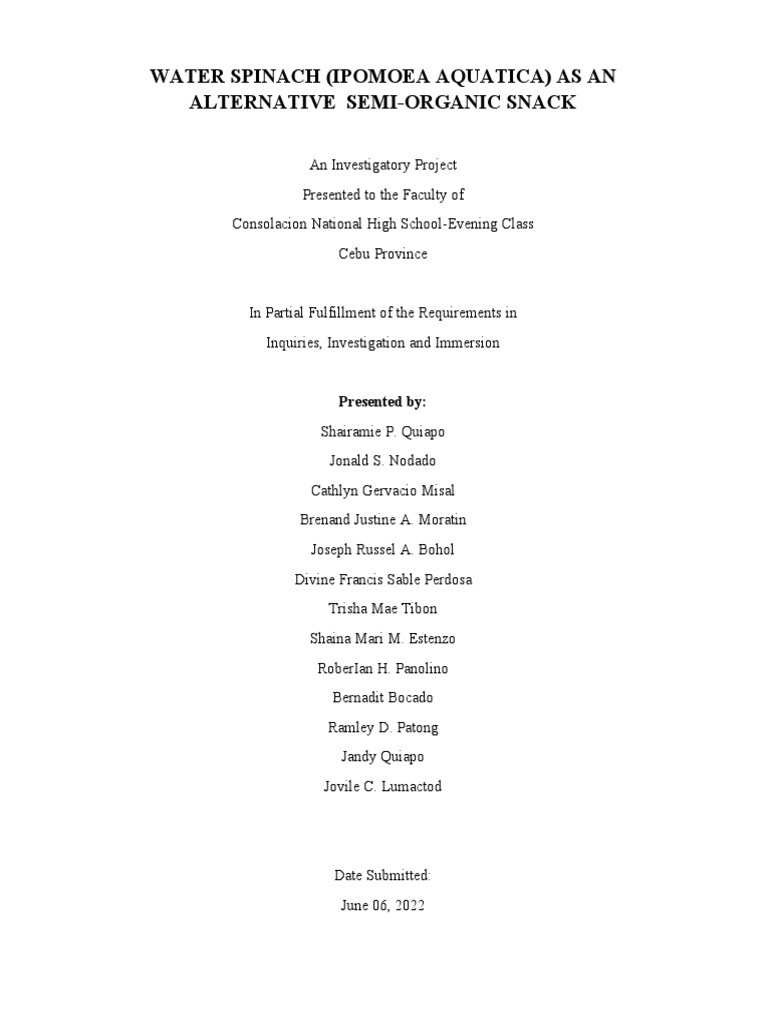 WATER SPINACH (IPOMOEA AQUATICA) AS AN ALTERNATIVE SEMI-ORGANIC SNACK

An Investigatory Project
Presented to the Faculty of
Consolacion National High School-Evening Class
Cebu Province

In Partial Fulfillment of the Requirements in
Inquiries, Investigation and Immersion

Presented by:
Shairamie P. Quiapo
Jonald S. Nodado
Cathlyn Gervacio Misal
Brenand Justine A. Moratin
Joseph Russel A. Bohol
Divine Francis Sable Perdosa
Trisha Mae Tibon
Shaina Mari M. Estenzo
RoberIan H. Panolino
Bernadit Bocado
Ramley D. Patong
Jandy Quiapo
Jovile C. Lumactod

Date Submitted:
June 06, 2022